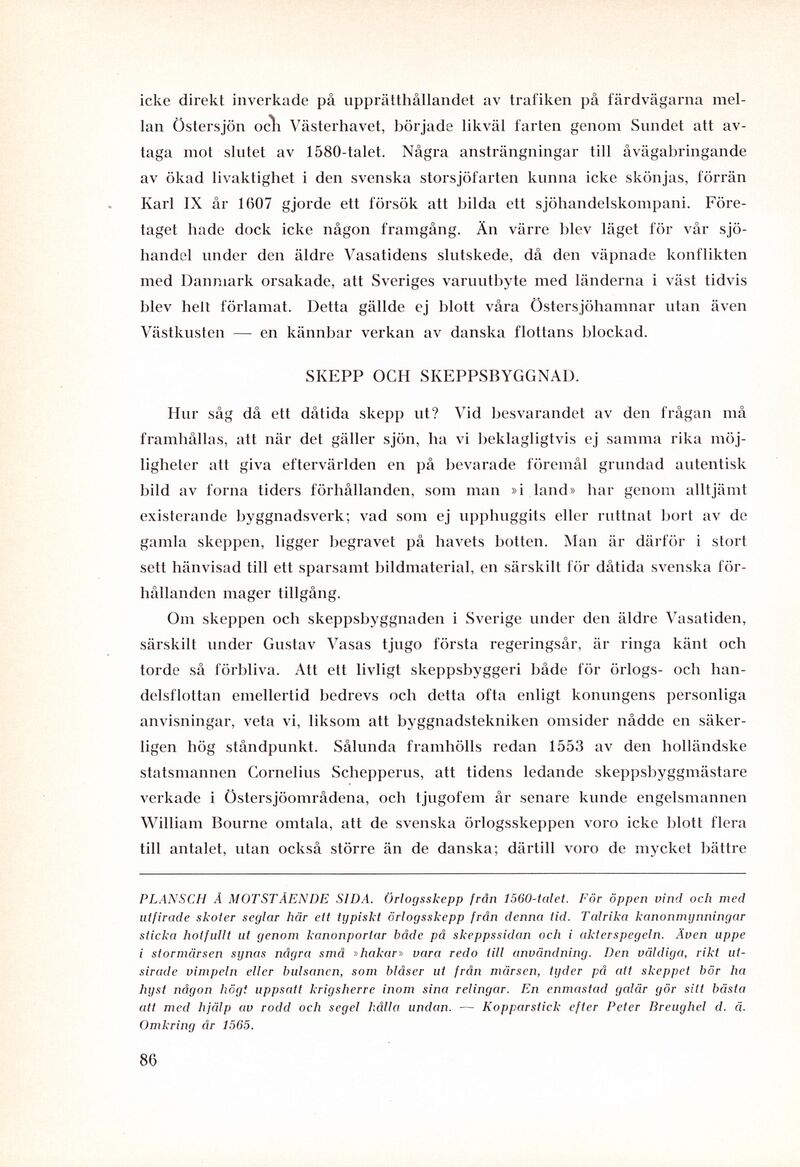 icke direkt inverkade på upprätthållandet av trafiken på färdvägarna mellan Östersjön och Västerhavet, började likväl farten genom Sundet att avtaga mot slutet av 1580-talet. Några ansträngningar till åvägabringande av ökad livaktighet i den svenska storsjöfarten kunna icke skönjas, förrän Karl IX år 1607 gjorde ett försök att bilda ett sjöhandelskompani. Företaget hade dock icke någon framgång. Än värre blev läget för vår sjöhandel under den äldre Vasatidens slutskede, då den väpnade konflikten med Danmark orsakade, att Sveriges varuutbyte med länderna i väst tidvis blev helt förlamat. Detta gällde ej blott våra Östersjöhamnar utan även Västkusten — en kännbar verkan av danska flottans blockad.

SKEPP OCH SKEPPSBYGGNAD.

Hur såg då ett dåtida skepp ut? Vid besvarandet av den frågan må framhållas, att när det gäller sjön, ha vi beklagligtvis ej samma rika möjligheter att giva eftervärlden en på bevarade föremål grundad autentisk bild av forna tiders förhållanden, som man »i land» har genom alltjämt existerande byggnadsverk; vad som ej upphuggits eller ruttnat bort av de gamla skeppen, ligger begravet på havets botten. Man är därför i stort sett hänvisad till ett sparsamt bildmaterial, en särskilt för dåtida svenska förhållanden mager tillgång.

Om skeppen och skeppsbyggnaden i Sverige under den äldre Vasatiden, särskilt under Gustav Vasas tjugo första regeringsår, är ringa känt och torde så förbliva. Att ett livligt skeppsbyggeri både för örlogs- och handelsflottan emellertid bedrevs och detta ofta enligt konungens personliga anvisningar, veta vi, liksom att byggnadstekniken omsider nådde en säkerligen hög ståndpunkt. Sålunda framhölls redan 1553 av den holländske statsmannen Cornelius Schepperus, att tidens ledande skeppsbyggmästare verkade i Östersjöområdena, och tjugofem år senare kunde engelsmannen William Bourne omtala, att de svenska örlogsskeppen voro icke blott flera till antalet, utan också större än de danska; därtill voro de mycket bättre

PLANSCH Å MOTSTÅENDE SIDA. Örlogsskepp från 1560-talet. För öppen vind och med utfirade skoter seglar här ett typiskt örlogsskepp från denna tid. Talrika kanonmynningar sticka hotfullt ut genom kanonportar både på skeppssidan och i akterspegeln. Även uppe i stormärsen synas några små »hakar» vara redo till användning. Den väldiga, rikt utsirade vimpeln eller bulsanen, som blåser ut från märsen, tyder på att skeppet bör ha hyst någon högt uppsatt krigsherre inom sina relingar. En enmastad galär gör sitt bästa att med hjälp av rodd och segel hålla undan. — Kopparstick efter Peter Breughel d. ä. Omkring år 1565.

86